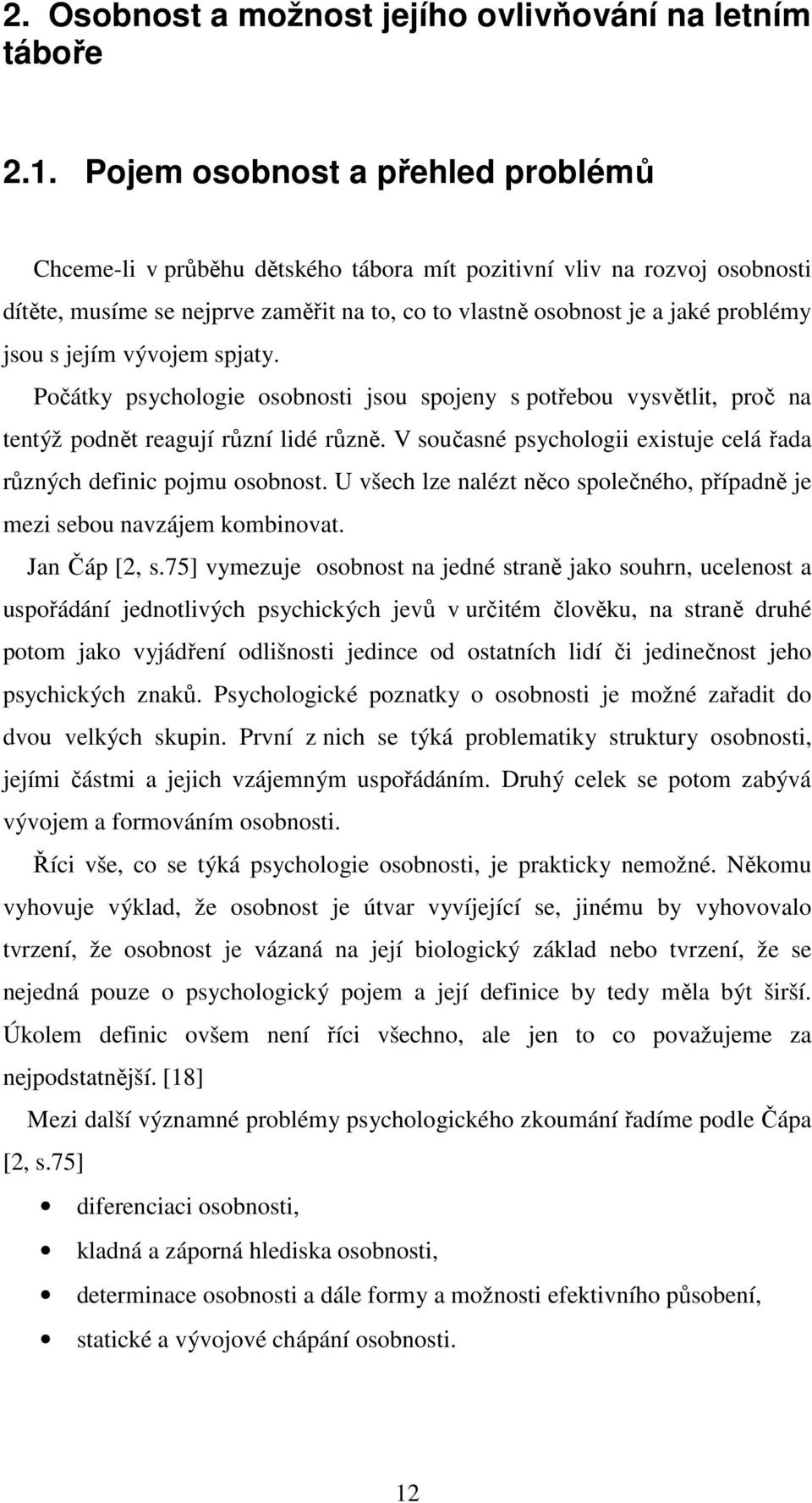 2. Osobnost a možnost jejího ovlivňování na letním táboře

2.1. Pojem osobnost a přehled problémů

Chceme-li v průběhu dětského tábora mít pozitivní vliv na rozvoj osobnosti dítěte, musíme se nejprve zaměřit na to, co to vlastně osobnost je a jaké problémy jsou s jejím vývojem spjaty.

Počátky psychologie osobnosti jsou spojeny s potřebou vysvětlit, proč na tentýž podnět reagují různí lidé různě. V současné psychologii existuje celá řada různých definic pojmu osobnost. U všech lze nalézt něco společného, případně je mezi sebou navzájem kombinovat.

Jan Čáp [2, s.75] vymezuje osobnost na jedné straně jako souhrn, ucelenost a uspořádání jednotlivých psychických jevů v určitém člověku, na straně druhé potom jako vyjádření odlišnosti jedince od ostatních lidí či jedinečnost jeho psychických znaků. Psychologické poznatky o osobnosti je možné zařadit do dvou velkých skupin. První z nich se týká problematiky struktury osobnosti, jejími částmi a jejich vzájemným uspořádáním. Druhý celek se potom zabývá vývojem a formováním osobnosti.

Říci vše, co se týká psychologie osobnosti, je prakticky nemožné. Někomu vyhovuje výklad, že osobnost je útvar vyvíjející se, jinému by vyhovovalo tvrzení, že osobnost je vázaná na její biologický základ nebo tvrzení, že se nejedná pouze o psychologický pojem a její definice by tedy měla být širší. Úkolem definic ovšem není říci všechno, ale jen to co považujeme za nejpodstatnější. [18]

Mezi další významné problémy psychologického zkoumání řadíme podle Čápa [2, s.75]

• diferenciaci osobnosti,
• kladná a záporná hlediska osobnosti,
• determinace osobnosti a dále formy a možnosti efektivního působení,
• statické a vývojové chápání osobnosti.

12